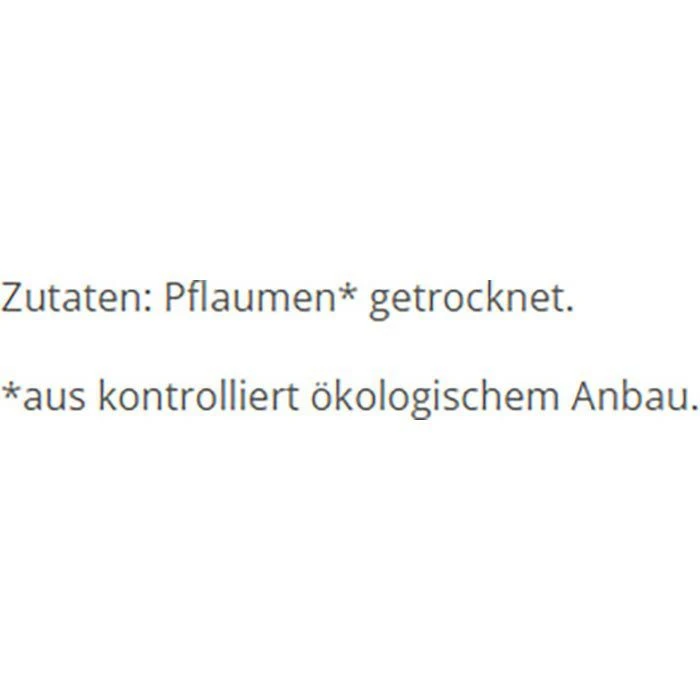 Zutaten: Pflaumen* getrocknet.

*aus kontrolliert ökologischem Anbau.